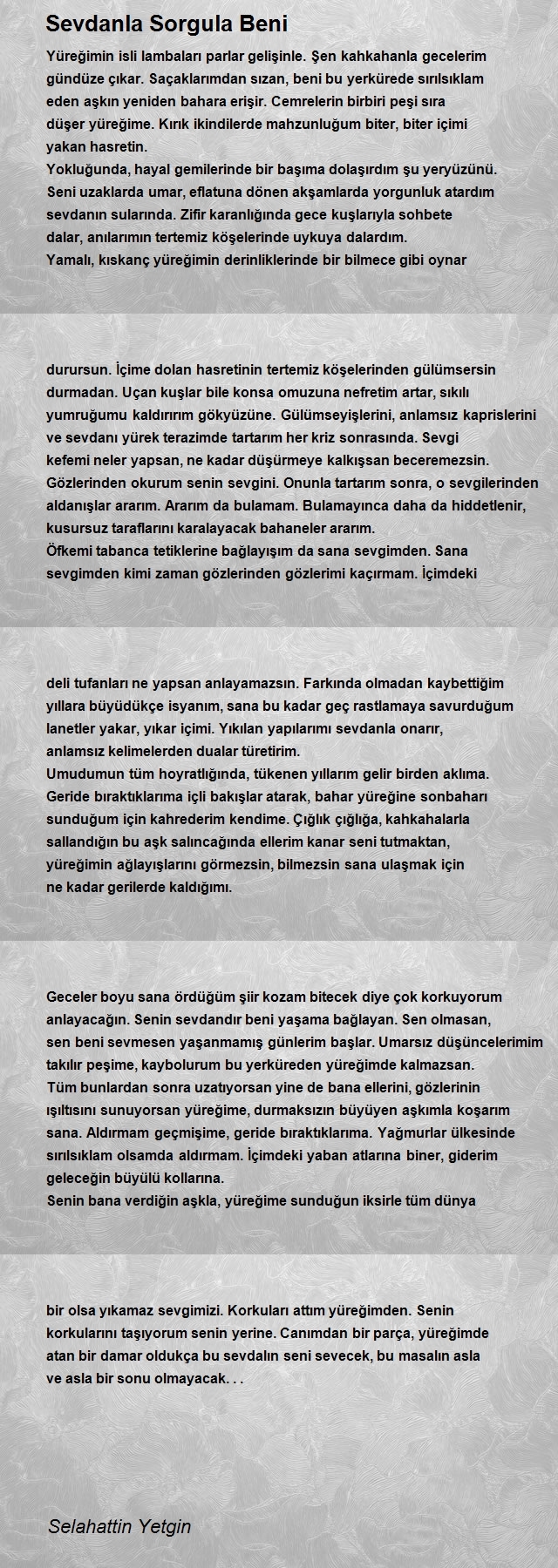 Sevdanla Sorgula Beni

Yüreğimin isli lambaları parlar gelişinle. Şen kahkahanla gecelerim gündüze çıkar. Saçaklarımdan sızan, beni bu yerkürede sırılsıklam eden aşkın yeniden bahara erişir. Cemrelerin birbiri peşi sıra düşer yüreğime. Kırık ikindilerde mahzunluğum biter, biter içimi yakan hasretin.
Yokluğunda, hayal gemilerinde bir başıma dolaşırdım şu yeryüzünü. Seni uzaklarda umar, eflatuna dönen akşamlarda yorgunluk atardım sevdanın sularında. Zifir karanlığında gece kuşlarıyla sohbete dalar, anılarımın tertemiz köşelerinde uykuya dalardım.
Yamalı, kıskanç yüreğimin derinliklerinde bir bilmece gibi oynar

durursun. İçime dolan hasretinin tertemiz köşelerinden gülümsersin durmadan. Uçan kuşlar bile konsa omuzuna nefretim artar, sıkılı yumruğumu kaldırırım gökyüzüne. Gülümseyişlerini, anlamsız kaprislerini ve sevdanı yürek terazimde tartarım her kriz sonrasında. Sevgi kefemi neler yapsan, ne kadar düşürmeye kalkışsan beceremezsin. Gözlerinden okurum senin sevgini. Onunla tartarım sonra, o sevgilerinden aldanışlar ararım. Ararım da bulamam. Bulamayınca daha da hiddetlenir, kusursuz taraflarını karalayacak bahaneler ararım.
Öfkemi tabanca tetiklerine bağlayışım da sana sevgimden. Sana sevgimden kimi zaman gözlerinden gözlerimi kaçırmam. İçimdeki

deli tufanları ne yapsan anlayamazsın. Farkında olmadan kaybettiğim yıllara büyüdükçe isyanım, sana bu kadar geç rastlamaya savurduğum lanetler yakar, yıkar içimi. Yıkılan yapılarımı sevdanla onarır, anlamsız kelimelerden dualar türetirim.
Umudumun tüm hoyratlığında, tükenen yıllarım gelir birden aklıma. Geride bıraktıklarıma içli bakışlar atarak, bahar yüreğine sonbaharı sunduğum için kahrederim kendime. Çığlık çığlığa, kahkahalarla sallandığın bu aşk salıncağında ellerim kanar seni tutmaktan, yüreğimin ağlayışlarını görmezsin, bilmezsin sana ulaşmak için ne kadar gerilerde kaldığımı.

Geceler boyu sana ördüğüm şiir kozam bitecek diye çok korkuyorum anlayacağın. Senin sevdandır beni yaşama bağlayan. Sen olmasan, sen beni sevmesen yaşanmamış günlerim başlar. Umarsız düşüncelerimim takılır peşime, kaybolurum bu yerküreden yüreğimde kalmazsan.
Tüm bunlardan sonra uzatıyorsan yine de bana ellerini, gözlerinin ışıltısını sunuyorsan yüreğime, durmaksızın büyüyen aşkımla koşarım sana. Aldırmam geçmişime, geride bıraktıklarıma. Yağmurlar ülkesinde sırılsıklam olsamda aldırmam. İçimdeki yaban atlarına biner, giderim geleceğin büyülü kollarına.
Senin bana verdiğin aşkla, yüreğime sunduğun iksirle tüm dünya

bir olsa yıkamaz sevgimizi. Korkuları attım yüreğimden. Senin korkularını taşıyorum senin yerine. Canımdan bir parça, yüreğimde atan bir damar oldukça bu sevdalın seni sevecek, bu masalın asla ve asla bir sonu olmayacak. . .

Selahattin Yetgin